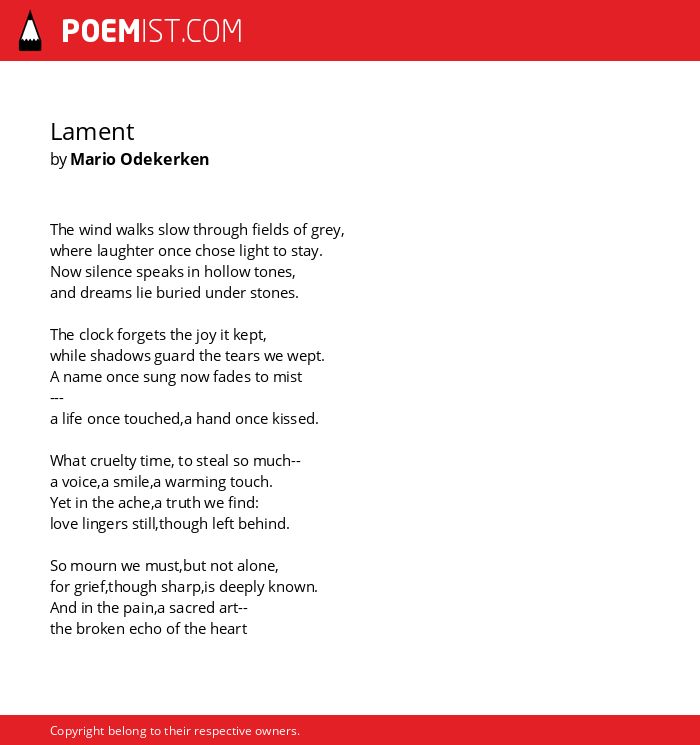 POEMIST.COM

Lament
by Mario Odekerken

The wind walks slow through fields of grey,
where laughter once chose light to stay.
Now silence speaks in hollow tones,
and dreams lie buried under stones.

The clock forgets the joy it kept,
while shadows guard the tears we wept.
A name once sung now fades to mist
---
a life once touched,a hand once kissed.

What cruelty time, to steal so much--
a voice,a smile,a warming touch.
Yet in the ache,a truth we find:
love lingers still,though left behind.

So mourn we must,but not alone,
for grief,though sharp,is deeply known.
And in the pain,a sacred art--
the broken echo of the heart

Copyright belong to their respective owners.